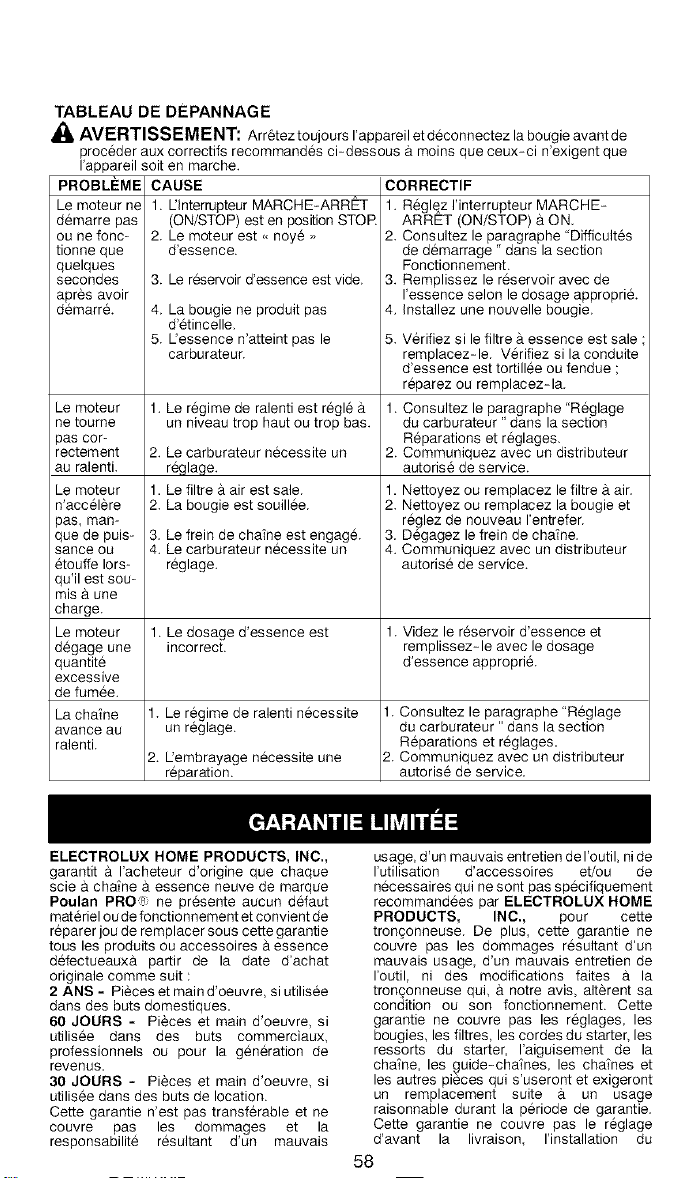 TABLEAU DE DÉPANNAGE

AVERTISSEMENT: Arrêtez toujours l'appareil et déconnectez la bougie avant de procéder aux correctifs recommandés ci-dessous à moins que ceux-ci n'exigent que l'appareil soit en marche.

| PROBLÈME | CAUSE | CORRECTIF |
|---|---|---|
| Le moteur ne démarre pas ou ne fonctionne que quelques secondes après avoir démarré. | 1. L'interrupteur MARCHE-ARRÊT (ON/STOP) est en position STOP. 2. Le moteur est « noyé » d'essence. 3. Le réservoir d'essence est vide. 4. La bougie ne produit pas d'étincelle. 5. L'essence n'atteint pas le carburateur. | 1. Réglez l'interrupteur MARCHE-ARRÊT (ON/STOP) à ON. 2. Consultez le paragraphe "Difficultés de démarrage " dans la section Fonctionnement. 3. Remplissez le réservoir avec de l'essence selon le dosage approprié. 4. Installez une nouvelle bougie. 5. Vérifiez si le filtre à essence est sale ; remplacez-le. Vérifiez si la conduite d'essence est tortillée ou fendue ; réparez ou remplacez-la. |
| Le moteur ne tourne pas correctement au ralenti. | 1. Le régime de ralenti est réglé à un niveau trop haut ou trop bas. 2. Le carburateur nécessite un réglage. | 1. Consultez le paragraphe "Réglage du carburateur " dans la section Réparations et réglages. 2. Communiquez avec un distributeur autorisé de service. |
| Le moteur n'accélère pas, manque de puissance ou étouffe lorsqu'il est soumis à une charge. | 1. Le filtre à air est sale. 2. La bougie est souillée. 3. Le frein de chaîne est engagé. 4. Le carburateur nécessite un réglage. | 1. Nettoyez ou remplacez le filtre à air. 2. Nettoyez ou remplacez la bougie et réglez de nouveau l'entrefer. 3. Dégagez le frein de chaîne. 4. Communiquez avec un distributeur autorisé de service. |
| Le moteur dégage une quantité excessive de fumée. | 1. Le dosage d'essence est incorrect. | 1. Videz le réservoir d'essence et remplissez-le avec le dosage d'essence approprié. |
| La chaîne avance au ralenti. | 1. Le régime de ralenti nécessite un réglage. 2. L'embrayage nécessite une réparation. | 1. Consultez le paragraphe "Réglage du carburateur " dans la section Réparations et réglages. 2. Communiquez avec un distributeur autorisé de service. |

GARANTIE LIMITÉE

ELECTROLUX HOME PRODUCTS, INC., garantit à l'acheteur d'origine que chaque scie à chaîne à essence neuve de marque Poulan PRO® ne présente aucun défaut matériel ou de fonctionnement et convient de réparer jou de remplacer sous cette garantie tous les produits ou accessoires à essence défectueauxà partir de la date d'achat originale comme suit :
2 ANS - Pièces et main d'oeuvre, si utilisée dans des buts domestiques.
60 JOURS - Pièces et main d'oeuvre, si utilisée dans des buts commerciaux, professionnels ou pour la génération de revenus.
30 JOURS - Pièces et main d'oeuvre, si utilisée dans des buts de location.
Cette garantie n'est pas transférable et ne couvre pas les dommages et la responsabilité résultant d'un mauvais usage, d'un mauvais entretien de l'outil, ni de l'utilisation d'accessoires et/ou de nécessaires qui ne sont pas spécifiquement recommandées par ELECTROLUX HOME PRODUCTS, INC., pour cette tronçonneuse. De plus, cette garantie ne couvre pas les dommages résultant d'un mauvais usage, d'un mauvais entretien de l'outil, ni des modifications faites à la tronçonneuse qui, à notre avis, altèrent sa condition ou son fonctionnement. Cette garantie ne couvre pas les réglages, les bougies, les filtres, les cordes du starter, les ressorts du starter, l'aiguisement de la chaîne, les guide-chaînes, les chaînes et les autres pièces qui s'useront et exigeront un remplacement suite à un usage raisonnable durant la période de garantie. Cette garantie ne couvre pas le réglage d'avant la livraison, l'installation du

58